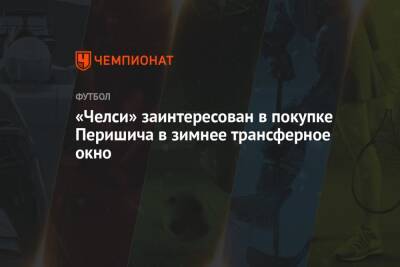 ЧЕМПИОНАТ

ФУТБОЛ

«Челси» заинтересован в покупке Перишича в зимнее трансферное окно